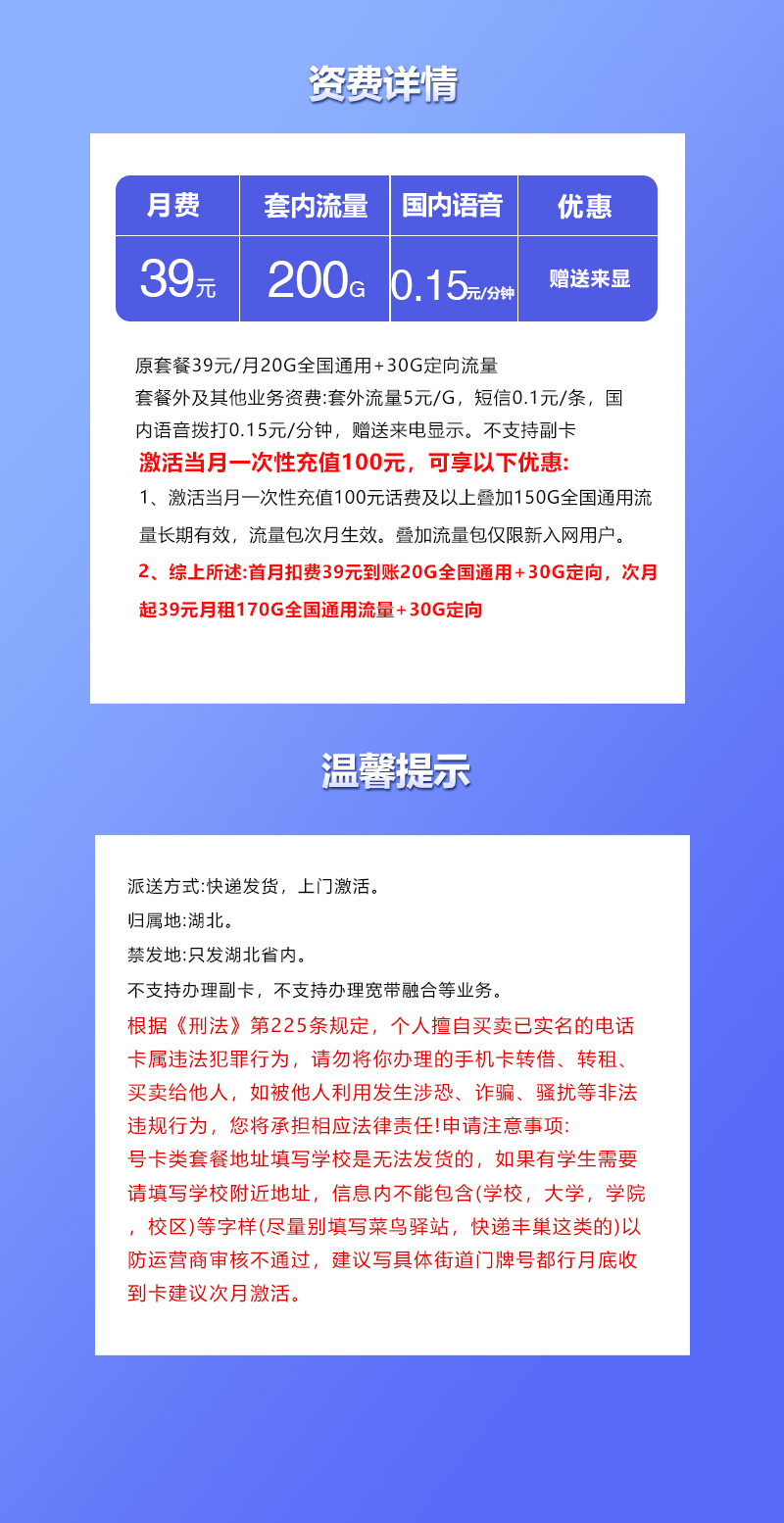 资费详情

| 月费 | 套内流量 | 国内语音 | 优惠 |
|---|---|---|---|
| 39元 | 200G | 0.15元/分钟 | 赠送来显 |

原套餐39元/月20G全国通用+30G定向流量
套餐外及其他业务资费:套外流量5元/G，短信0.1元/条，国内语音拨打0.15元/分钟，赠送来电显示。不支持副卡
激活当月一次性充值100元，可享以下优惠:
1、激活当月一次性充值100元话费及以上叠加150G全国通用流量长期有效，流量包次月生效。叠加流量包仅限新入网用户。
2、综上所述:首月扣费39元到账20G全国通用+30G定向，次月起39元月租170G全国通用流量+30G定向

温馨提示

派送方式:快递发货，上门激活。
归属地:湖北。
禁发地:只发湖北省内。
不支持办理副卡，不支持办理宽带融合等业务。
根据《刑法》第225条规定，个人擅自买卖已实名的电话卡属违法犯罪行为，请勿将你办理的手机卡转借、转租、买卖给他人，如被他人利用发生涉恐、诈骗、骚扰等非法违规行为，您将承担相应法律责任!申请注意事项:
号卡类套餐地址填写学校是无法发货的，如果有学生需要请填写学校附近地址，信息内不能包含(学校，大学，学院，校区)等字样(尽量别填写菜鸟驿站，快递丰巢这类的)以防运营商审核不通过，建议写具体街道门牌号都行月底收到卡建议次月激活。